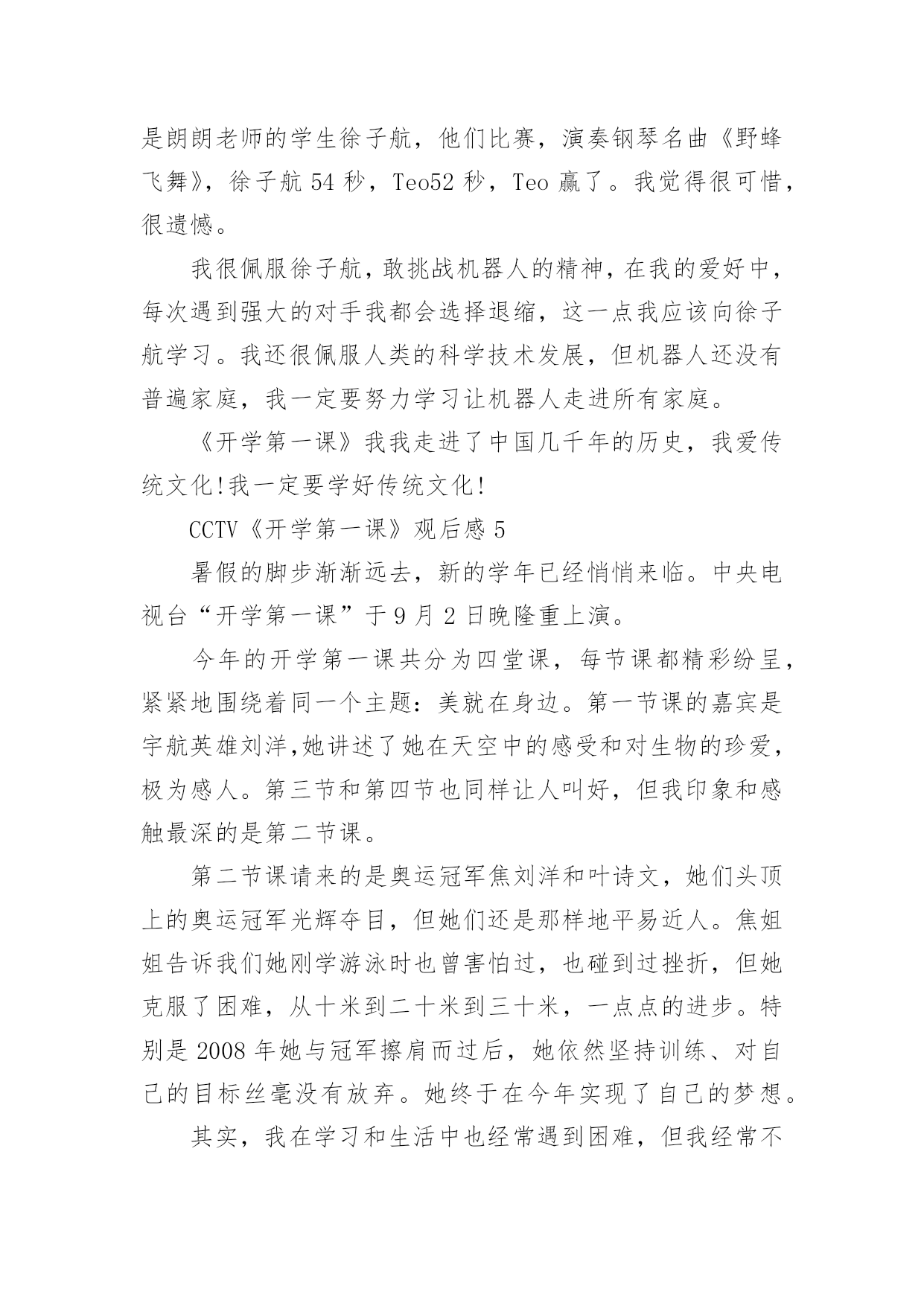 是朗朗老师的学生徐子航，他们比赛，演奏钢琴名曲《野蜂飞舞》，徐子航 54 秒，Teo52 秒，Teo 赢了。我觉得很可惜，很遗憾。

我很佩服徐子航，敢挑战机器人的精神，在我的爱好中，每次遇到强大的对手我都会选择退缩，这一点我应该向徐子航学习。我还很佩服人类的科学技术发展，但机器人还没有普遍家庭，我一定要努力学习让机器人走进所有家庭。

《开学第一课》我我走进了中国几千年的历史，我爱传统文化!我一定要学好传统文化!

CCTV《开学第一课》观后感 5

暑假的脚步渐渐远去，新的学年已经悄悄来临。中央电视台“开学第一课”于 9 月 2 日晚隆重上演。

今年的开学第一课共分为四堂课，每节课都精彩纷呈，紧紧地围绕着同一个主题：美就在身边。第一节课的嘉宾是宇航英雄刘洋,她讲述了她在天空中的感受和对生物的珍爱，极为感人。第三节和第四节也同样让人叫好，但我印象和感触最深的是第二节课。

第二节课请来的是奥运冠军焦刘洋和叶诗文，她们头顶上的奥运冠军光辉夺目，但她们还是那样地平易近人。焦姐姐告诉我们她刚学游泳时也曾害怕过，也碰到过挫折，但她克服了困难，从十米到二十米到三十米，一点点的进步。特别是 2008 年她与冠军擦肩而过后，她依然坚持训练、对自己的目标丝毫没有放弃。她终于在今年实现了自己的梦想。

其实，我在学习和生活中也经常遇到困难，但我经常不